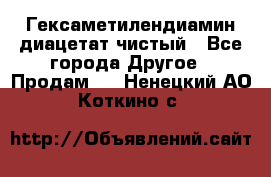 Гексаметилендиамин диацетат чистый  Все города Другое  Продам   Ненецкий АО Коткино с

http://Объявлений.сайт